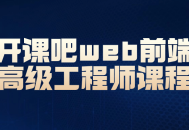 开课吧web前端
高级工程师课程